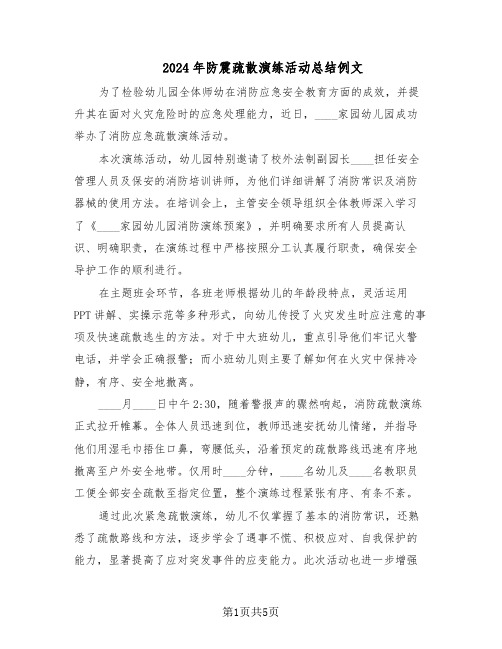 2024年防震疏散演练活动总结例文

为了检验幼儿园全体师幼在消防应急安全教育方面的成效，并提升其在面对火灾危险时的应急处理能力，近日，____家园幼儿园成功举办了消防应急疏散演练活动。

本次演练活动，幼儿园特别邀请了校外法制副园长____担任安全管理人员及保安的消防培训讲师，为他们详细讲解了消防常识及消防器械的使用方法。在培训会上，主管安全领导组织全体教师深入学习了《____家园幼儿园消防演练预案》，并明确要求所有人员提高认识、明确职责，在演练过程中严格按照分工认真履行职责，确保安全导护工作的顺利进行。

在主题班会环节，各班老师根据幼儿的年龄段特点，灵活运用PPT讲解、实操示范等多种形式，向幼儿传授了火灾发生时应注意的事项及快速疏散逃生的方法。对于中大班幼儿，重点引导他们牢记火警电话，并学会正确报警；而小班幼儿则主要了解如何在火灾中保持冷静，有序、安全地撤离。

____月____日中午2:30，随着警报声的骤然响起，消防疏散演练正式拉开帷幕。全体人员迅速到位，教师迅速安抚幼儿情绪，并指导他们用湿毛巾捂住口鼻，弯腰低头，沿着预定的疏散路线迅速有序地撤离至户外安全地带。仅用时____分钟，____名幼儿及____名教职员工便全部安全疏散至指定位置，整个演练过程紧张有序、有条不紊。

通过此次紧急疏散演练，幼儿不仅掌握了基本的消防常识，还熟悉了疏散路线和方法，逐步学会了遇事不慌、积极应对、自我保护的能力，显著提高了应对突发事件的应变能力。此次活动也进一步增强

第1页共5页